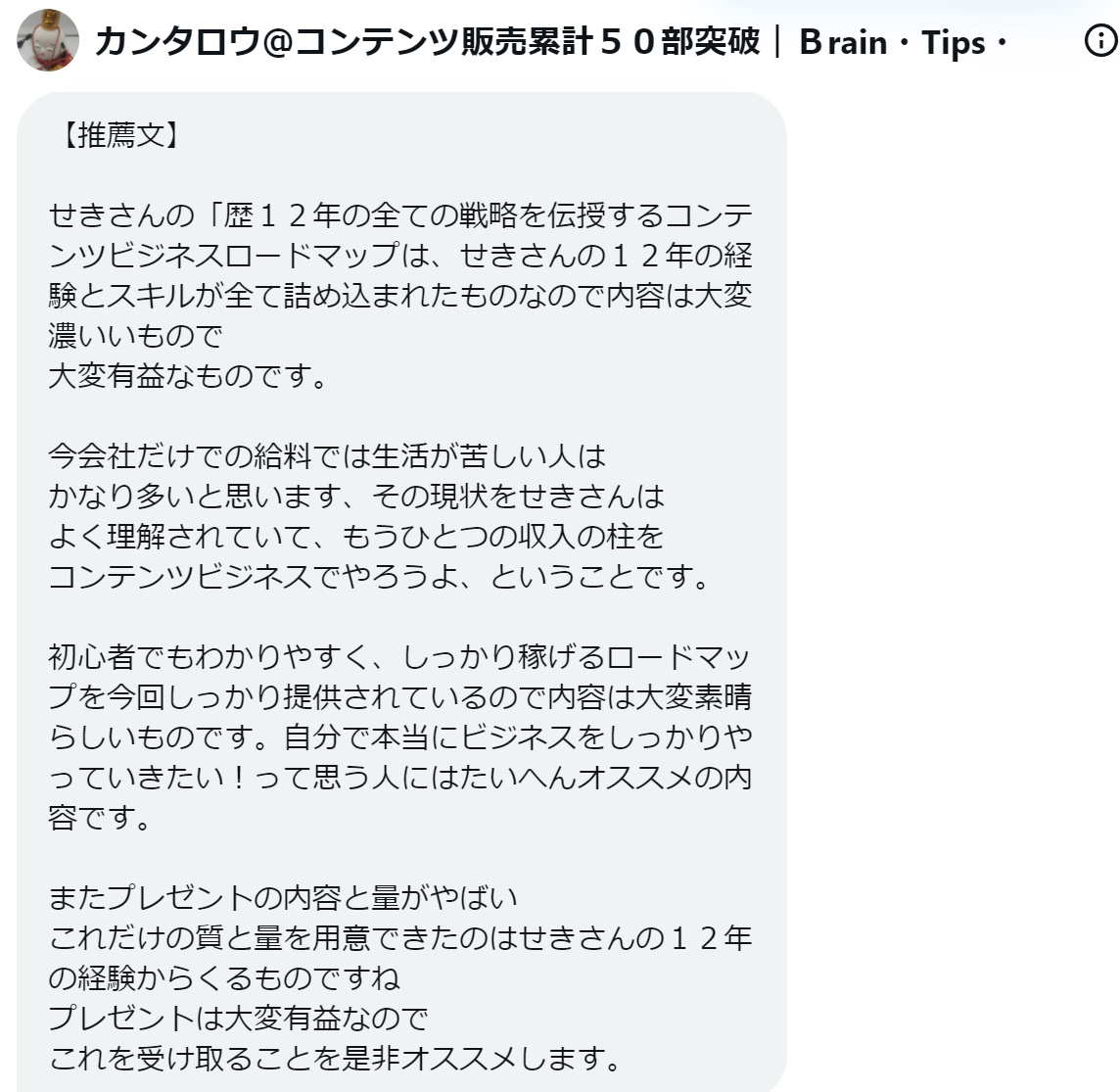 カンタロウ@コンテンツ販売累計５０部突破｜Brain・Tips・

【推薦文】

せきさんの「歴１２年の全ての戦略を伝授するコンテンツビジネスロードマップは、せきさんの１２年の経験とスキルが全て詰め込まれたものなので内容は大変濃いいもので
大変有益なものです。

今会社だけでの給料では生活が苦しい人は
かなり多いと思います、その現状をせきさんは
よく理解されていて、もうひとつの収入の柱を
コンテンツビジネスでやろうよ、ということです。

初心者でもわかりやすく、しっかり稼げるロードマップを今回しっかり提供されているので内容は大変素晴らしいものです。自分で本当にビジネスをしっかりやっていきたい！って思う人にはたいへんオススメの内容です。

またプレゼントの内容と量がやばい
これだけの質と量を用意できたのはせきさんの１２年の経験からくるものですね
プレゼントは大変有益なので
これを受け取ることを是非オススメします。